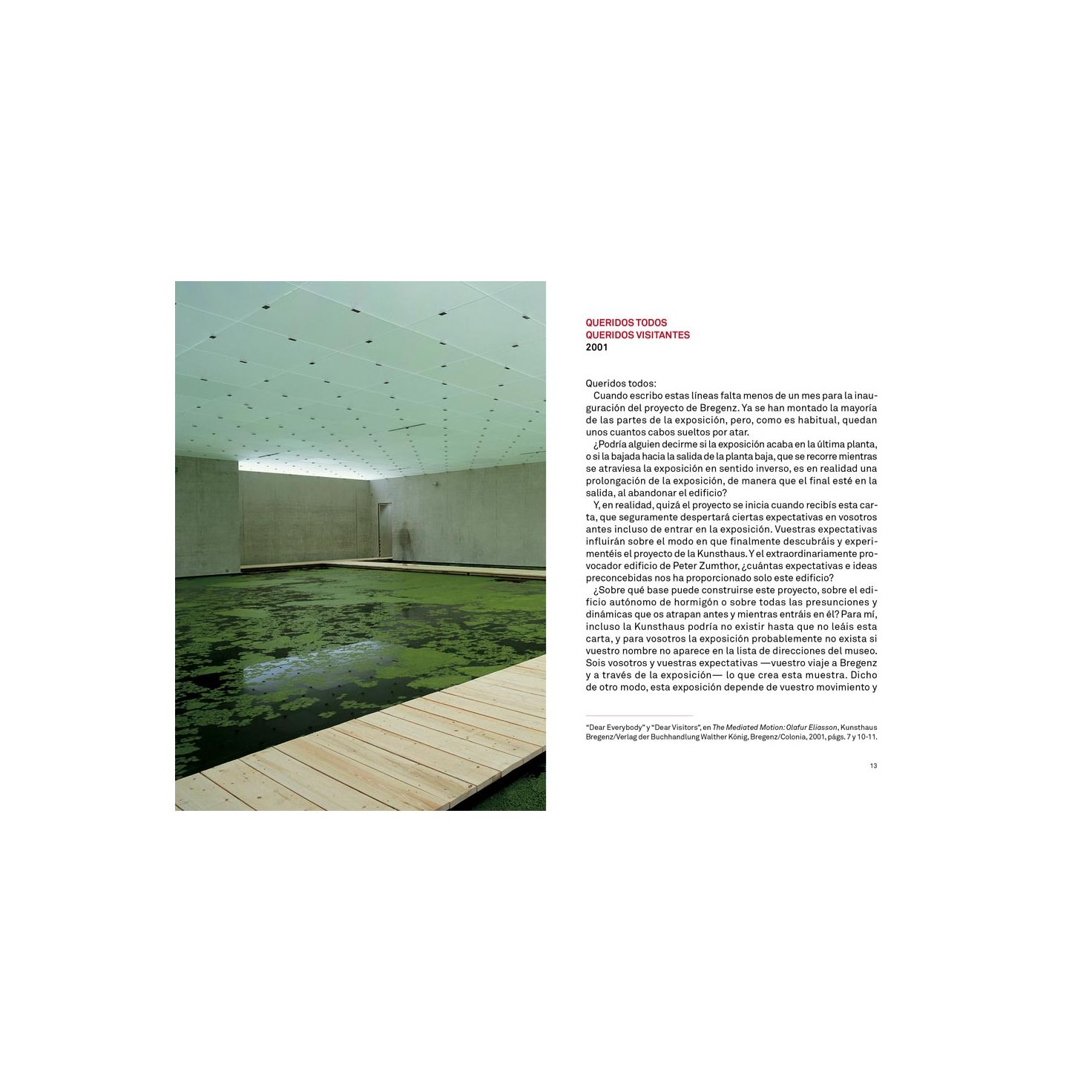 QUERIDOS TODOS
QUERIDOS VISITANTES
2001

Queridos todos:
Cuando escribo estas líneas falta menos de un mes para la inauguración del proyecto de Bregenz. Ya se han montado la mayoría de las partes de la exposición, pero, como es habitual, quedan unos cuantos cabos sueltos por atar.
¿Podría alguien decirme si la exposición acaba en la última planta, o si la bajada hacia la salida de la planta baja, que se recorre mientras se atraviesa la exposición en sentido inverso, es en realidad una prolongación de la exposición, de manera que el final esté en la salida, al abandonar el edificio?
Y, en realidad, quizá el proyecto se inicia cuando recibís esta carta, que seguramente despertará ciertas expectativas en vosotros antes incluso de entrar en la exposición. Vuestras expectativas influirán sobre el modo en que finalmente descubráis y experimentéis el proyecto de la Kunsthaus. Y el extraordinariamente provocador edificio de Peter Zumthor, ¿cuántas expectativas e ideas preconcebidas nos ha proporcionado solo este edificio?
¿Sobre qué base puede construirse este proyecto, sobre el edificio autónomo de hormigón o sobre todas las presunciones y dinámicas que os atrapan antes y mientras entráis en él? Para mí, incluso la Kunsthaus podría no existir hasta que no leáis esta carta, y para vosotros la exposición probablemente no exista si vuestro nombre no aparece en la lista de direcciones del museo. Sois vosotros y vuestras expectativas —vuestro viaje a Bregenz y a través de la exposición— lo que crea esta muestra. Dicho de otro modo, esta exposición depende de vuestro movimiento y

“Dear Everybody” y “Dear Visitors”, en The Mediated Motion: Olafur Eliasson, Kunsthaus Bregenz/Verlag der Buchhandlung Walther König, Bregenz/Colonia, 2001, págs. 7 y 10-11.

13